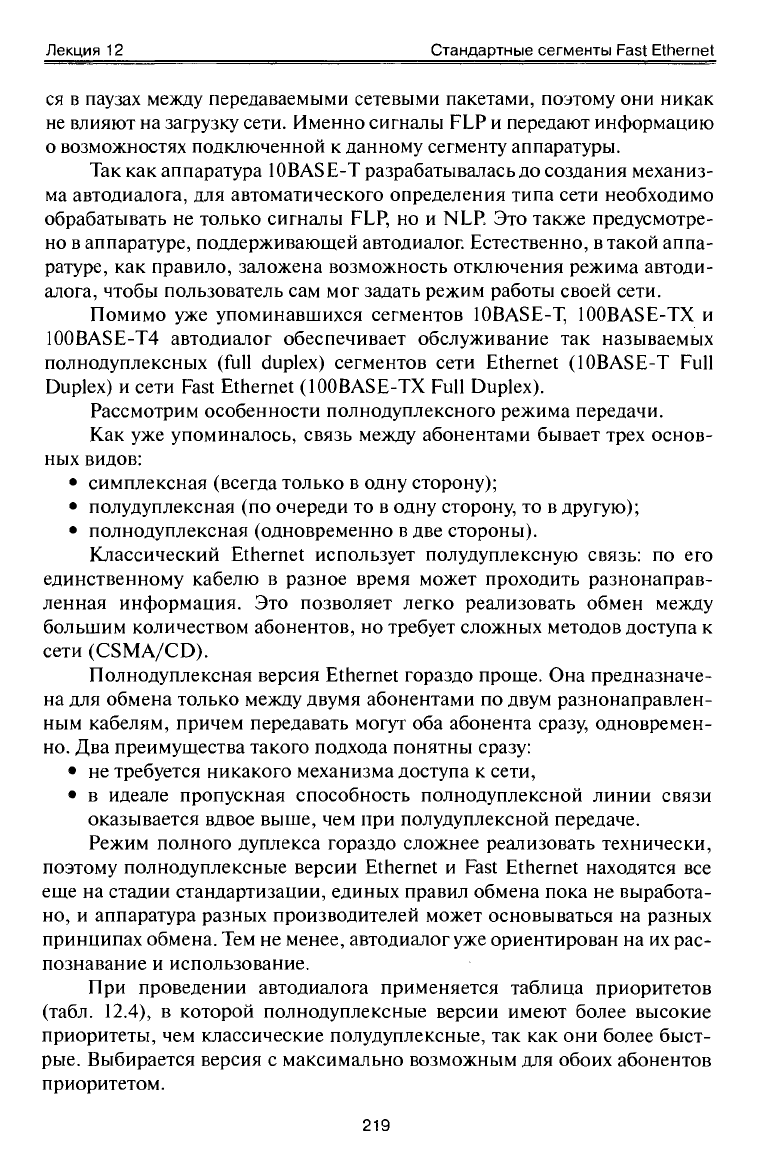 Лекция 12

Стандартные сегменты Fast Ethernet

ся в паузах между передаваемыми сетевыми пакетами, поэтому они никак не влияют на загрузку сети. Именно сигналы FLP и передают информацию о возможностях подключенной к данному сегменту аппаратуры.

Так как аппаратура 10BASE-T разрабатывалась до создания механизма автодиалога, для автоматического определения типа сети необходимо обрабатывать не только сигналы FLP, но и NLP. Это также предусмотрено в аппаратуре, поддерживающей автодиалог. Естественно, в такой аппаратуре, как правило, заложена возможность отключения режима автодиалога, чтобы пользователь сам мог задать режим работы своей сети.

Помимо уже упоминавшихся сегментов 10BASE-T, 100BASE-TX и 100BASE-T4 автодиалог обеспечивает обслуживание так называемых полнодуплексных (full duplex) сегментов сети Ethernet (10BASE-T Full Duplex) и сети Fast Ethernet (100BASE-TX Full Duplex).

Рассмотрим особенности полнодуплексного режима передачи.

Как уже упоминалось, связь между абонентами бывает трех основных видов:

• симплексная (всегда только в одну сторону);
• полудуплексная (по очереди то в одну сторону, то в другую);
• полнодуплексная (одновременно в две стороны).

Классический Ethernet использует полудуплексную связь: по его единственному кабелю в разное время может проходить разнонаправленная информация. Это позволяет легко реализовать обмен между большим количеством абонентов, но требует сложных методов доступа к сети (CSMA/CD).

Полнодуплексная версия Ethernet гораздо проще. Она предназначена для обмена только между двумя абонентами по двум разнонаправленным кабелям, причем передавать могут оба абонента сразу, одновременно. Два преимущества такого подхода понятны сразу:

• не требуется никакого механизма доступа к сети,
• в идеале пропускная способность полнодуплексной линии связи оказывается вдвое выше, чем при полудуплексной передаче.

Режим полного дуплекса гораздо сложнее реализовать технически, поэтому полнодуплексные версии Ethernet и Fast Ethernet находятся все еще на стадии стандартизации, единых правил обмена пока не выработано, и аппаратура разных производителей может основываться на разных принципах обмена. Тем не менее, автодиалог уже ориентирован на их распознавание и использование.

При проведении автодиалога применяется таблица приоритетов (табл. 12.4), в которой полнодуплексные версии имеют более высокие приоритеты, чем классические полудуплексные, так как они более быстрые. Выбирается версия с максимально возможным для обоих абонентов приоритетом.

219